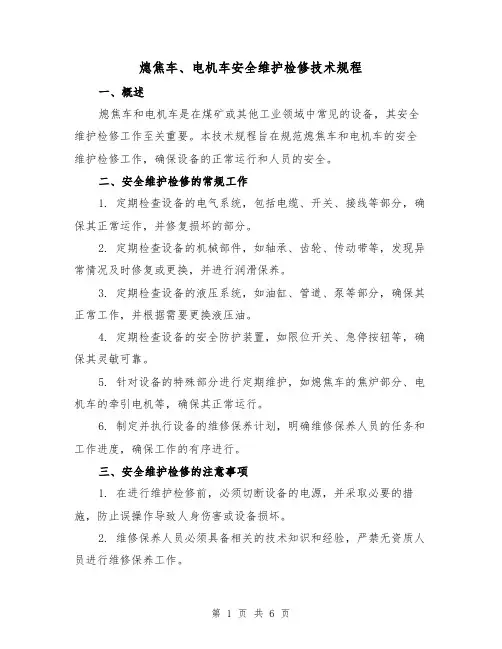 熄焦车、电机车安全维护检修技术规程

一、概述

熄焦车和电机车是在煤矿或其他工业领域中常见的设备，其安全维护检修工作至关重要。本技术规程旨在规范熄焦车和电机车的安全维护检修工作，确保设备的正常运行和人员的安全。

二、安全维护检修的常规工作

1. 定期检查设备的电气系统，包括电缆、开关、接线等部分，确保其正常运作，并修复损坏的部分。

2. 定期检查设备的机械部件，如轴承、齿轮、传动带等，发现异常情况及时修复或更换，并进行润滑保养。

3. 定期检查设备的液压系统，如油缸、管道、泵等部分，确保其正常工作，并根据需要更换液压油。

4. 定期检查设备的安全防护装置，如限位开关、急停按钮等，确保其灵敏可靠。

5. 针对设备的特殊部分进行定期维护，如熄焦车的焦炉部分、电机车的牵引电机等，确保其正常运行。

6. 制定并执行设备的维修保养计划，明确维修保养人员的任务和工作进度，确保工作的有序进行。

三、安全维护检修的注意事项

1. 在进行维护检修前，必须切断设备的电源，并采取必要的措施，防止误操作导致人身伤害或设备损坏。

2. 维修保养人员必须具备相关的技术知识和经验，严禁无资质人员进行维修保养工作。

第 1 页 共 6 页